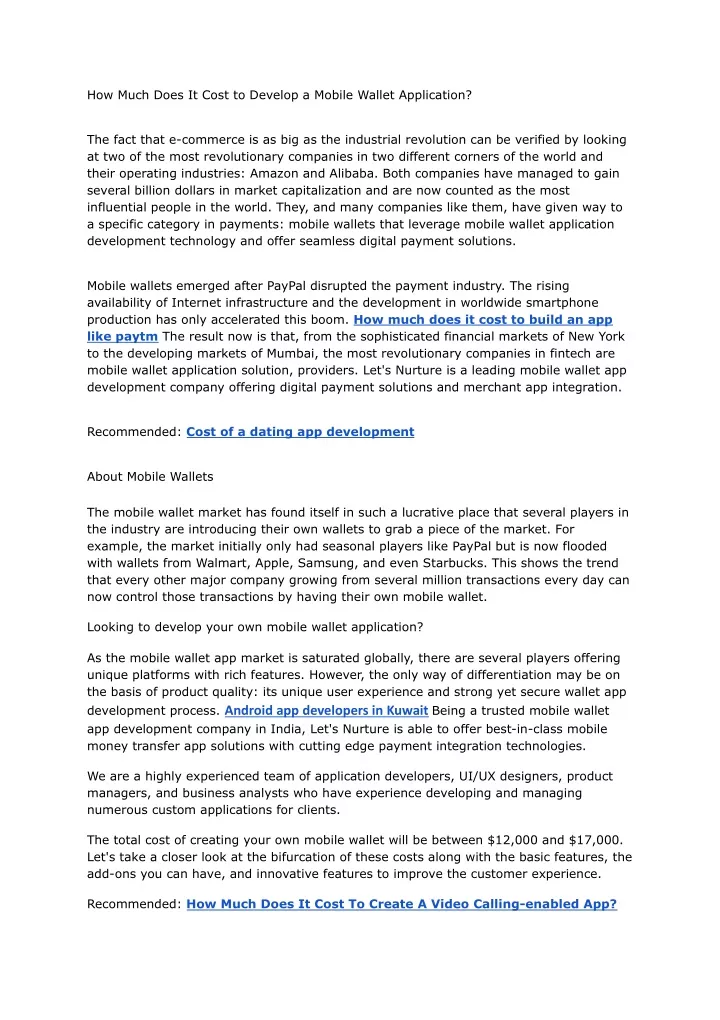 How Much Does It Cost to Develop a Mobile Wallet Application?

The fact that e-commerce is as big as the industrial revolution can be verified by looking at two of the most revolutionary companies in two different corners of the world and their operating industries: Amazon and Alibaba. Both companies have managed to gain several billion dollars in market capitalization and are now counted as the most influential people in the world. They, and many companies like them, have given way to a specific category in payments: mobile wallets that leverage mobile wallet application development technology and offer seamless digital payment solutions.

Mobile wallets emerged after PayPal disrupted the payment industry. The rising availability of Internet infrastructure and the development in worldwide smartphone production has only accelerated this boom. How much does it cost to build an app like paytm The result now is that, from the sophisticated financial markets of New York to the developing markets of Mumbai, the most revolutionary companies in fintech are mobile wallet application solution, providers. Let's Nurture is a leading mobile wallet app development company offering digital payment solutions and merchant app integration.

Recommended: Cost of a dating app development

About Mobile Wallets

The mobile wallet market has found itself in such a lucrative place that several players in the industry are introducing their own wallets to grab a piece of the market. For example, the market initially only had seasonal players like PayPal but is now flooded with wallets from Walmart, Apple, Samsung, and even Starbucks. This shows the trend that every other major company growing from several million transactions every day can now control those transactions by having their own mobile wallet.

Looking to develop your own mobile wallet application?

As the mobile wallet app market is saturated globally, there are several players offering unique platforms with rich features. However, the only way of differentiation may be on the basis of product quality: its unique user experience and strong yet secure wallet app development process. Android app developers in Kuwait Being a trusted mobile wallet app development company in India, Let's Nurture is able to offer best-in-class mobile money transfer app solutions with cutting edge payment integration technologies.

We are a highly experienced team of application developers, UI/UX designers, product managers, and business analysts who have experience developing and managing numerous custom applications for clients.

The total cost of creating your own mobile wallet will be between $12,000 and $17,000. Let's take a closer look at the bifurcation of these costs along with the basic features, the add-ons you can have, and innovative features to improve the customer experience.

Recommended: How Much Does It Cost To Create A Video Calling-enabled App?